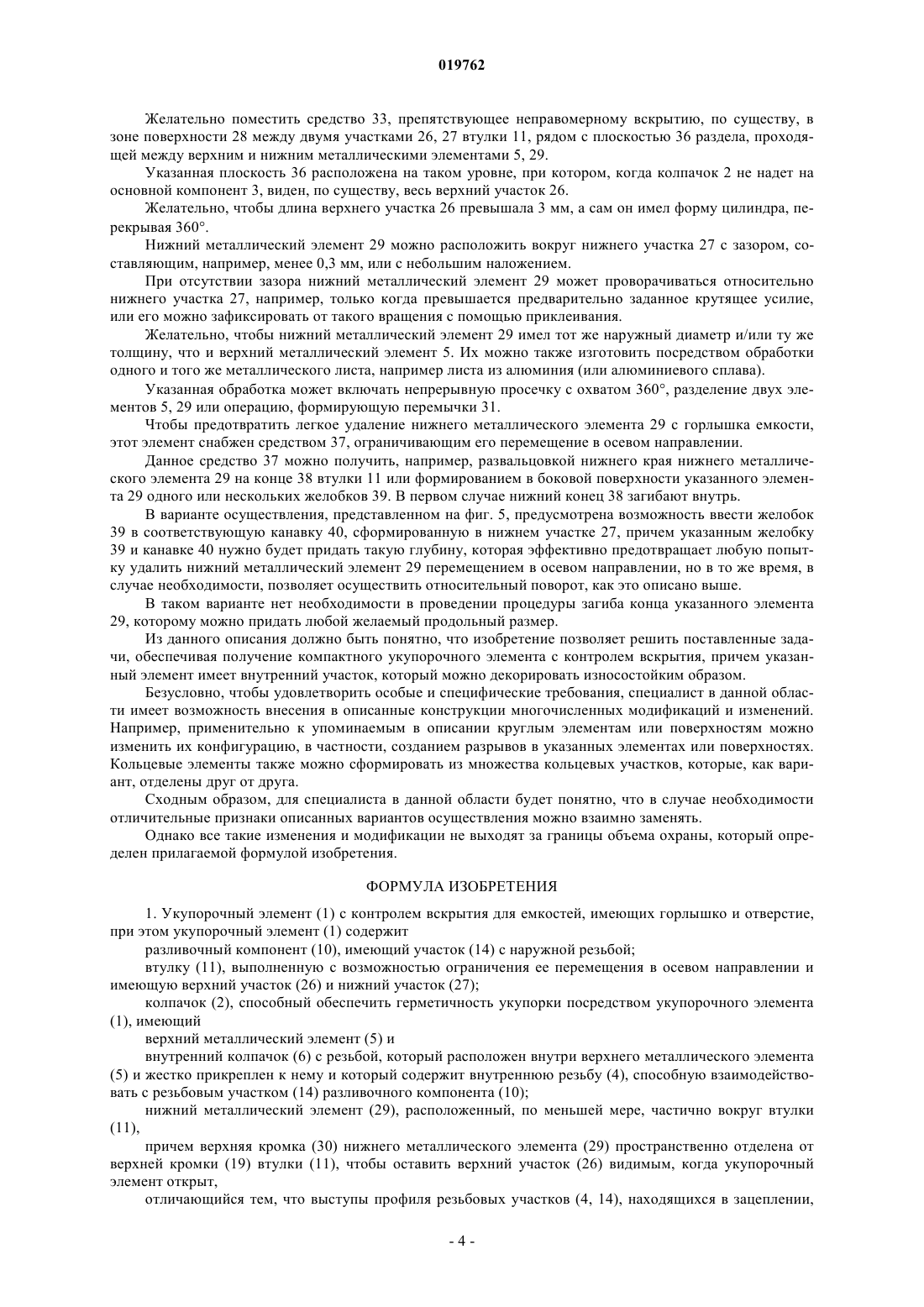 019762

Желательно поместить средство 33, препятствующее неправомерному вскрытию, по существу, в зоне поверхности 28 между двумя участками 26, 27 втулки 11, рядом с плоскостью 36 раздела, проходящей между верхним и нижним металлическими элементами 5, 29.

Указанная плоскость 36 расположена на таком уровне, при котором, когда колпачок 2 не надет на основной компонент 3, виден, по существу, весь верхний участок 26.

Желательно, чтобы длина верхнего участка 26 превышала 3 мм, а сам он имел форму цилиндра, перекрывая 360°.

Нижний металлический элемент 29 можно расположить вокруг нижнего участка 27 с зазором, составляющим, например, менее 0,3 мм, или с небольшим наложением.

При отсутствии зазора нижний металлический элемент 29 может проворачиваться относительно нижнего участка 27, например, только когда превышается предварительно заданное крутящее усилие, или его можно зафиксировать от такого вращения с помощью приклеивания.

Желательно, чтобы нижний металлический элемент 29 имел тот же наружный диаметр и/или ту же толщину, что и верхний металлический элемент 5. Их можно также изготовить посредством обработки одного и того же металлического листа, например листа из алюминия (или алюминиевого сплава).

Указанная обработка может включать непрерывную просечку с охватом 360°, разделение двух элементов 5, 29 или операцию, формирующую перемычки 31.

Чтобы предотвратить легкое удаление нижнего металлического элемента 29 с горлышка емкости, этот элемент снабжен средством 37, ограничивающим его перемещение в осевом направлении.

Данное средство 37 можно получить, например, развальцовкой нижнего края нижнего металлического элемента 29 на конце 38 втулки 11 или формированием в боковой поверхности указанного элемента 29 одного или нескольких желобков 39. В первом случае нижний конец 38 загибают внутрь.

В варианте осуществления, представленном на фиг. 5, предусмотрена возможность ввести желобок 39 в соответствующую канавку 40, сформированную в нижнем участке 27, причем указанным желобку 39 и канавке 40 нужно будет придать такую глубину, которая эффективно предотвращает любую попытку удалить нижний металлический элемент 29 перемещением в осевом направлении, но в то же время, в случае необходимости, позволяет осуществить относительный поворот, как это описано выше.

В таком варианте нет необходимости в проведении процедуры загиба конца указанного элемента 29, которому можно придать любой желаемый продольный размер.

Из данного описания должно быть понятно, что изобретение позволяет решить поставленные задачи, обеспечивая получение компактного укупорочного элемента с контролем вскрытия, причем указанный элемент имеет внутренний участок, который можно декорировать износостойким образом.

Безусловно, чтобы удовлетворить особые и специфические требования, специалист в данной области имеет возможность внесения в описанные конструкции многочисленных модификаций и изменений. Например, применительно к упоминаемым в описании круглым элементам или поверхностям можно изменить их конфигурацию, в частности, созданием разрывов в указанных элементах или поверхностях. Кольцевые элементы также можно сформировать из множества кольцевых участков, которые, как вариант, отделены друг от друга.

Сходным образом, для специалиста в данной области будет понятно, что в случае необходимости отличительные признаки описанных вариантов осуществления можно взаимно заменять.

Однако все такие изменения и модификации не выходят за границы объема охраны, который определен прилагаемой формулой изобретения.

ФОРМУЛА ИЗОБРЕТЕНИЯ

1. Укупорочный элемент (1) с контролем вскрытия для емкостей, имеющих горлышко и отверстие, при этом укупорочный элемент (1) содержит

разливочный компонент (10), имеющий участок (14) с наружной резьбой;

втулку (11), выполненную с возможностью ограничения ее перемещения в осевом направлении и имеющую верхний участок (26) и нижний участок (27);

колпачок (2), способный обеспечить герметичность укупорки посредством укупорочного элемента (1), имеющий

верхний металлический элемент (5) и

внутренний колпачок (6) с резьбой, который расположен внутри верхнего металлического элемента (5) и жестко прикреплен к нему и который содержит внутреннюю резьбу (4), способную взаимодействовать с резьбовым участком (14) разливочного компонента (10);

нижний металлический элемент (29), расположенный, по меньшей мере, частично вокруг втулки (11),

причем верхняя кромка (30) нижнего металлического элемента (29) пространственно отделена от верхней кромки (19) втулки (11), чтобы оставить верхний участок (26) видимым, когда укупорочный элемент открыт,

отличающийся тем, что выступы профиля резьбовых участков (4, 14), находящихся в зацеплении,

- 4 -